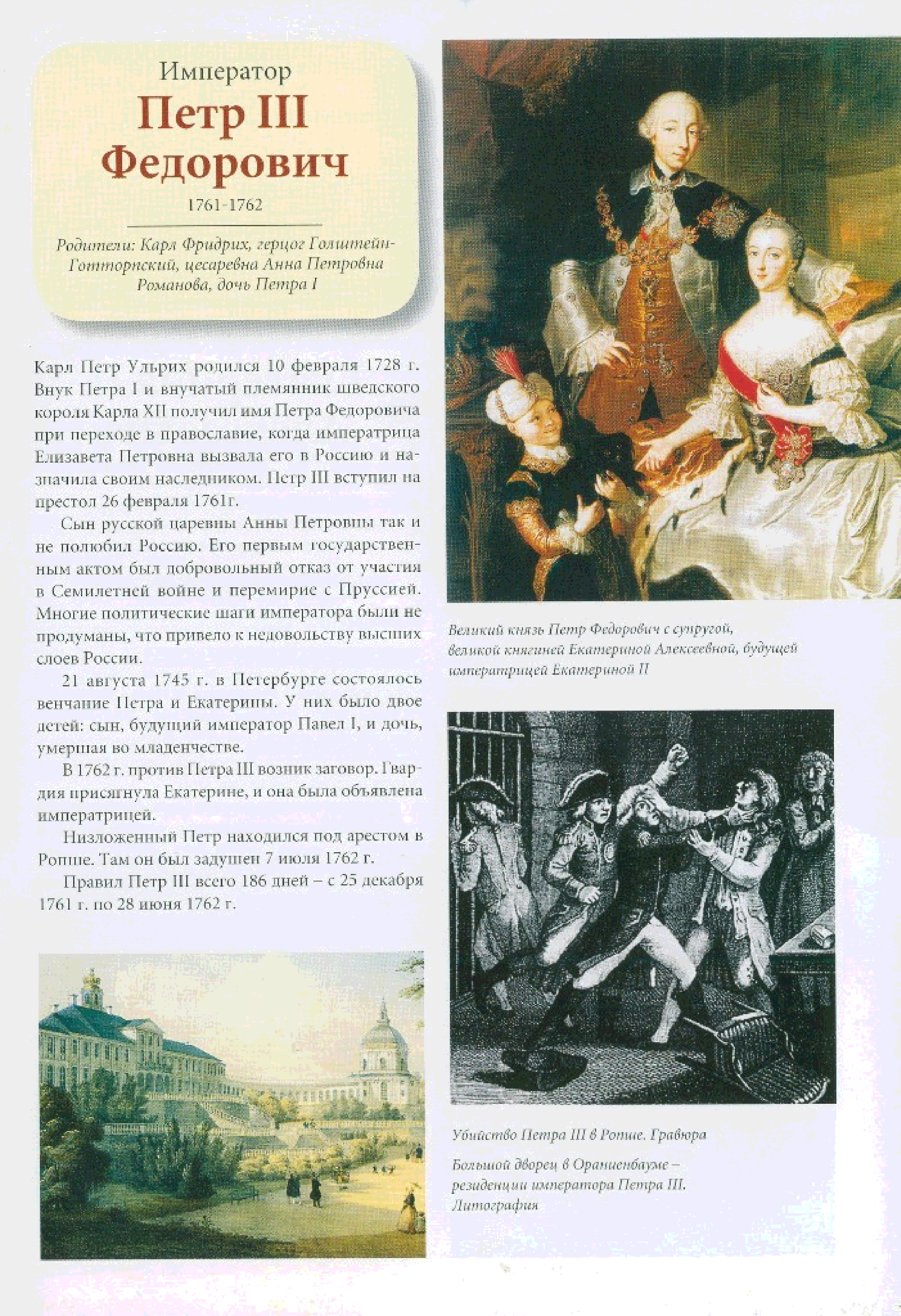 Император
Петр III
Федорович
1761-1762

Родители: Карл Фридрих, герцог Голштейн-Готторпский, цесаревна Анна Петровна Романова, дочь Петра I

Карл Петр Ульрих родился 10 февраля 1728 г. Внук Петра I и внучатый племянник шведского короля Карла XII получил имя Петра Федоровича при переходе в православие, когда императрица Елизавета Петровна вызвала его в Россию и назначила своим наследником. Петр III вступил на престол 26 февраля 1761г.

Сын русской царевны Анны Петровны так и не полюбил Россию. Его первым государственным актом был добровольный отказ от участия в Семилетней войне и перемирие с Пруссией. Многие политические шаги императора были не продуманы, что привело к недовольству высших слоев России.

21 августа 1745 г. в Петербурге состоялось венчание Петра и Екатерины. У них было двое детей: сын, будущий император Павел I, и дочь, умершая во младенчестве.

В 1762 г. против Петра III возник заговор. Гвардия присягнула Екатерине, и она была объявлена императрицей.

Низложенный Петр находился под арестом в Ропше. Там он был задушен 7 июля 1762 г.

Правил Петр III всего 186 дней – с 25 декабря 1761 г. по 28 июня 1762 г.

Великий князь Петр Федорович с супругой, великой княгиней Екатериной Алексеевной, будущей императрицей Екатериной II

Убийство Петра III в Ропше. Гравюра

Большой дворец в Ораниенбауме – резиденции императора Петра III. Литография